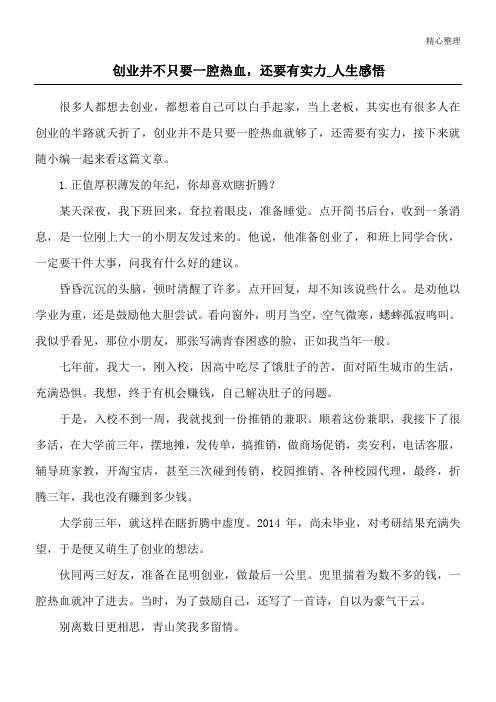 精心整理

创业并不只要一腔热血，还要有实力_人生感悟

很多人都想去创业，都想着自己可以白手起家，当上老板，其实也有很多人在创业的半路就夭折了，创业并不是只要一腔热血就够了，还需要有实力，接下来就随小编一起来看这篇文章。

1.正值厚积薄发的年纪，你却喜欢瞎折腾？

某天深夜，我下班回来，耷拉着眼皮，准备睡觉。点开简书后台，收到一条消息，是一位刚上大一的小朋友发过来的。他说，他准备创业了，和班上同学合伙，一定要干件大事，问我有什么好的建议。

昏昏沉沉的头脑，顿时清醒了许多。点开回复，却不知该说些什么。是劝他以学业为重，还是鼓励他大胆尝试。看向窗外，明月当空，空气微寒，蟋蟀孤寂鸣叫。我似乎看见，那位小朋友，那张写满青春困惑的脸，正如我当年一般。

七年前，我大一，刚入校，因高中吃尽了饿肚子的苦，面对陌生城市的生活，充满恐惧。我想，终于有机会赚钱，自己解决肚子的问题。

于是，入校不到一周，我就找到一份推销的兼职。顺着这份兼职，我接下了很多活，在大学前三年，摆地摊，发传单，搞推销，做商场促销，卖安利，电话客服，辅导班家教，开淘宝店，甚至三次碰到传销，校园推销、各种校园代理，最终，折腾三年，我也没有赚到多少钱。

大学前三年，就这样在瞎折腾中虚度。2014 年，尚未毕业，对考研结果充满失望，于是便又萌生了创业的想法。

伙同两三好友，准备在昆明创业，做最后一公里。兜里揣着为数不多的钱，一腔热血就冲了进去。当时，为了鼓励自己，还写了一首诗，自以为豪气干云。

别离数日更相思，青山笑我多留情。